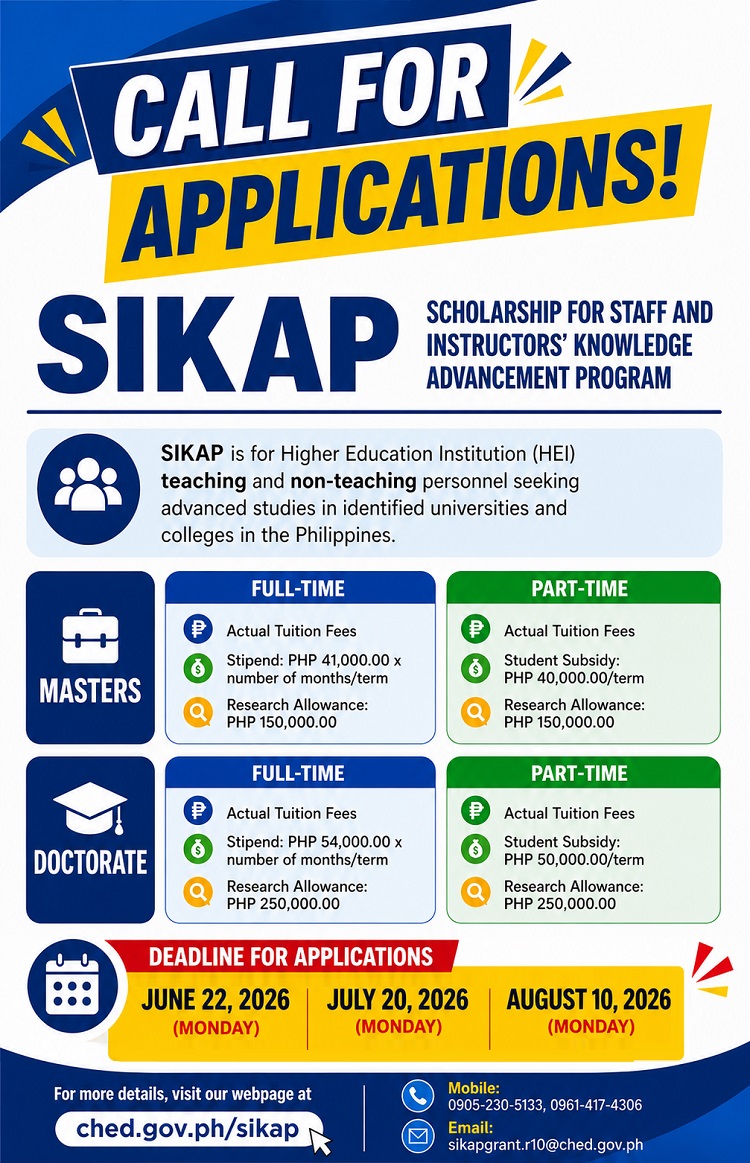 CALL FOR APPLICATIONS!

SIKAP

SCHOLARSHIP FOR STAFF AND INSTRUCTORS' KNOWLEDGE ADVANCEMENT PROGRAM

SIKAP is for Higher Education Institution (HEI) teaching and non-teaching personnel seeking advanced studies in identified universities and colleges in the Philippines.

MASTERS

FULL-TIME
Actual Tuition Fees
Stipend: PHP 41,000.00 x number of months/term
Research Allowance: PHP 150,000.00

PART-TIME
Actual Tuition Fees
Student Subsidy: PHP 40,000.00/term
Research Allowance: PHP 150,000.00

DOCTORATE

FULL-TIME
Actual Tuition Fees
Stipend: PHP 54,000.00 x number of months/term
Research Allowance: PHP 250,000.00

PART-TIME
Actual Tuition Fees
Student Subsidy: PHP 50,000.00/term
Research Allowance: PHP 250,000.00

DEADLINE FOR APPLICATIONS
JUNE 22, 2026 (MONDAY)
JULY 20, 2026 (MONDAY)
AUGUST 10, 2026 (MONDAY)

For more details, visit our webpage at
ched.gov.ph/sikap

Mobile:
0905-230-5133, 0961-417-4306
Email:
sikapgrant.r10@ched.gov.ph